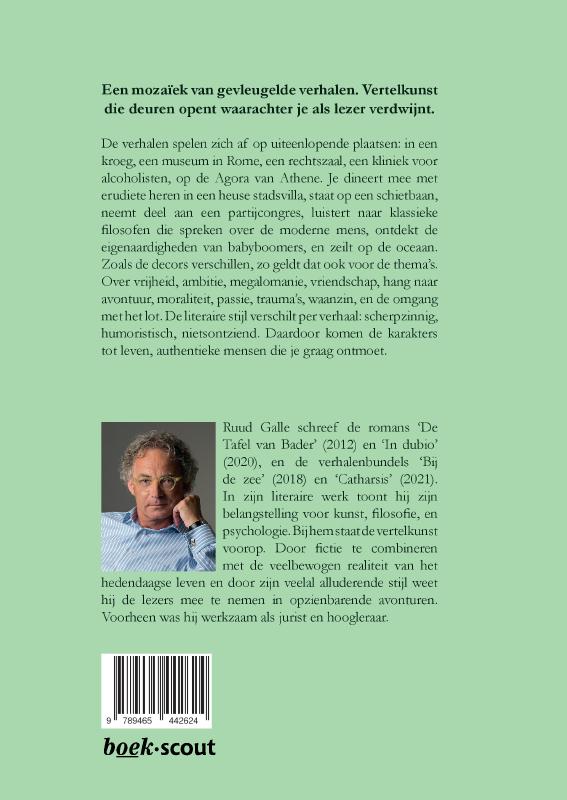 Een mozaïek van gevleugelde verhalen. Vertelkunst die deuren opent waarachter je als lezer verdwijnt.

De verhalen spelen zich af op uiteenlopende plaatsen: in een kroeg, een museum in Rome, een rechtszaal, een kliniek voor alcoholisten, op de Agora van Athene. Je dineert mee met erudiete heren in een heuse stadsvilla, staat op een schietbaan, neemt deel aan een partijcongres, luistert naar klassieke filosofen die spreken over de moderne mens, ontdekt de eigenaardigheden van babyboomers, en zeilt op de oceaan. Zoals de decors verschillen, zo geldt dat ook voor de thema's. Over vrijheid, ambitie, megalomanie, vriendschap, hang naar avontuur, moraliteit, passie, trauma's, waanzin, en de omgang met het lot. De literaire stijl verschilt per verhaal: scherpzinnig, humoristisch, nietsontziend. Daardoor komen de karakters tot leven, authentieke mensen die je graag ontmoet.

Ruud Galle schreef de romans 'De Tafel van Bader' (2012) en 'In dubio' (2020), en de verhalenbundels 'Bij de zee' (2018) en 'Catharsis' (2021). In zijn literaire werk toont hij zijn belangstelling voor kunst, filosofie, en psychologie. Bij hem staat de vertelkunst voorop. Door fictie te combineren met de veelbewogen realiteit van het hedendaagse leven en door zijn veelal alluderende stijl weet hij de lezers mee te nemen in opzienbarende avonturen. Voorheen was hij werkzaam als jurist en hoogleraar.

9 789465 442624

boek·scout